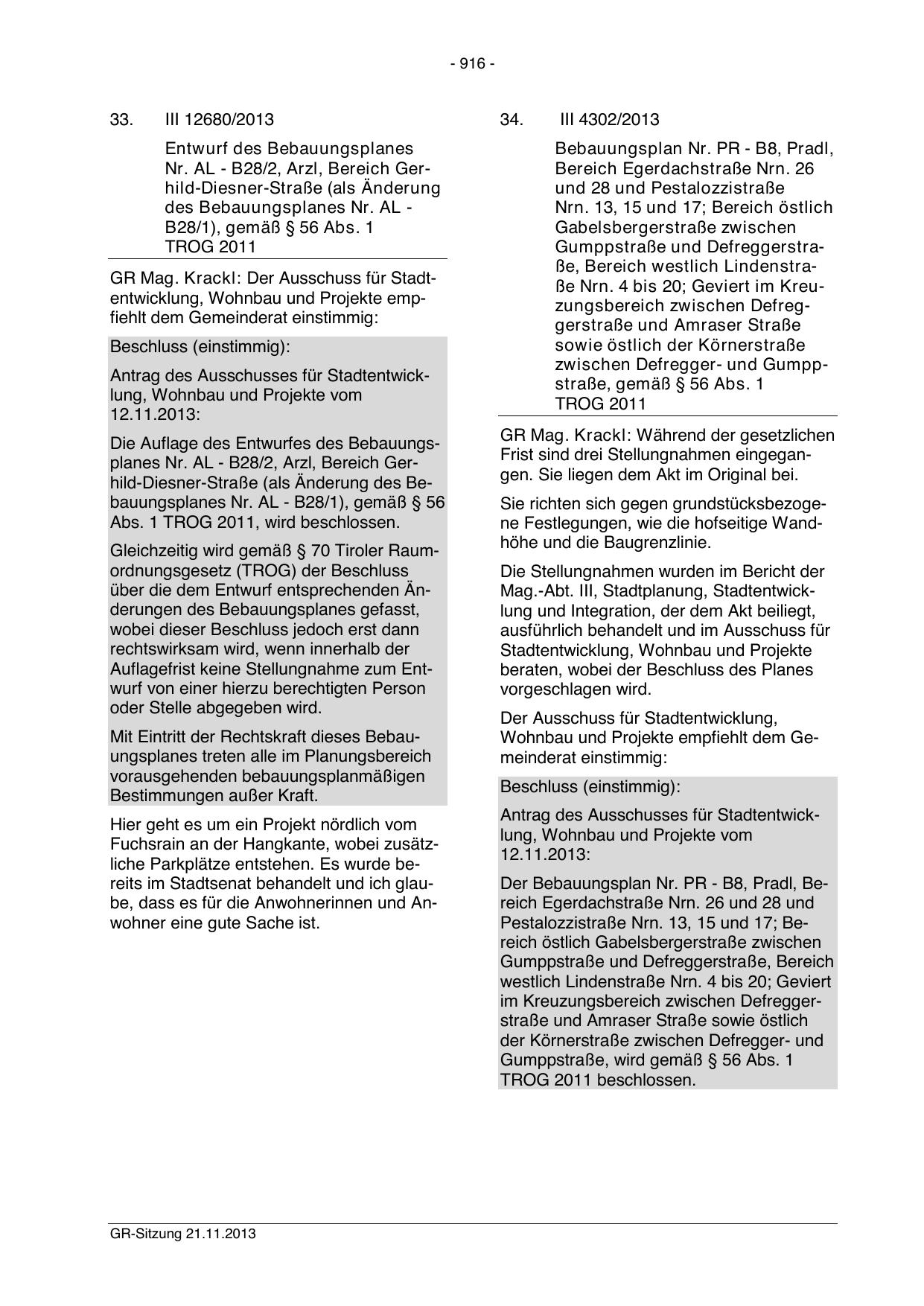 - 916 -

33. III 12680/2013

Entwurf des Bebauungsplanes Nr. AL - B28/2, Arzl, Bereich Gerhild-Diesner-Straße (als Änderung des Bebauungsplanes Nr. AL - B28/1), gemäß § 56 Abs. 1 TROG 2011

GR Mag. Krackl: Der Ausschuss für Stadtentwicklung, Wohnbau und Projekte empfiehlt dem Gemeinderat einstimmig:

Beschluss (einstimmig):

Antrag des Ausschusses für Stadtentwicklung, Wohnbau und Projekte vom 12.11.2013:

Die Auflage des Entwurfes des Bebauungsplanes Nr. AL - B28/2, Arzl, Bereich Gerhild-Diesner-Straße (als Änderung des Bebauungsplanes Nr. AL - B28/1), gemäß § 56 Abs. 1 TROG 2011, wird beschlossen.

Gleichzeitig wird gemäß § 70 Tiroler Raumordnungsgesetz (TROG) der Beschluss über die dem Entwurf entsprechenden Änderungen des Bebauungsplanes gefasst, wobei dieser Beschluss jedoch erst dann rechtswirksam wird, wenn innerhalb der Auflagefrist keine Stellungnahme zum Entwurf von einer hierzu berechtigten Person oder Stelle abgegeben wird.

Mit Eintritt der Rechtskraft dieses Bebauungsplanes treten alle im Planungsbereich vorausgehenden bebauungsplanmäßigen Bestimmungen außer Kraft.

Hier geht es um ein Projekt nördlich vom Fuchsrain an der Hangkante, wobei zusätzliche Parkplätze entstehen. Es wurde bereits im Stadtsenat behandelt und ich glaube, dass es für die Anwohnerinnen und Anwohner eine gute Sache ist.

34. III 4302/2013

Bebauungsplan Nr. PR - B8, Pradl, Bereich Egerdachstraße Nrn. 26 und 28 und Pestalozzistraße Nrn. 13, 15 und 17; Bereich östlich Gabelsbergerstraße zwischen Gumppstraße und Defreggerstraße, Bereich westlich Lindenstraße Nrn. 4 bis 20; Geviert im Kreuzungsbereich zwischen Defreggerstraße und Amraser Straße sowie östlich der Körnerstraße zwischen Defregger- und Gumppstraße, gemäß § 56 Abs. 1 TROG 2011

GR Mag. Krackl: Während der gesetzlichen Frist sind drei Stellungnahmen eingegangen. Sie liegen dem Akt im Original bei.

Sie richten sich gegen grundstücksbezogene Festlegungen, wie die hofseitige Wandhöhe und die Baugrenzlinie.

Die Stellungnahmen wurden im Bericht der Mag.-Abt. III, Stadtplanung, Stadtentwicklung und Integration, der dem Akt beiliegt, ausführlich behandelt und im Ausschuss für Stadtentwicklung, Wohnbau und Projekte beraten, wobei der Beschluss des Planes vorgeschlagen wird.

Der Ausschuss für Stadtentwicklung, Wohnbau und Projekte empfiehlt dem Gemeinderat einstimmig:

Beschluss (einstimmig):

Antrag des Ausschusses für Stadtentwicklung, Wohnbau und Projekte vom 12.11.2013:

Der Bebauungsplan Nr. PR - B8, Pradl, Bereich Egerdachstraße Nrn. 26 und 28 und Pestalozzistraße Nrn. 13, 15 und 17; Bereich östlich Gabelsbergerstraße zwischen Gumppstraße und Defreggerstraße, Bereich westlich Lindenstraße Nrn. 4 bis 20; Geviert im Kreuzungsbereich zwischen Defreggerstraße und Amraser Straße sowie östlich der Körnerstraße zwischen Defregger- und Gumppstraße, wird gemäß § 56 Abs. 1 TROG 2011 beschlossen.

GR-Sitzung 21.11.2013